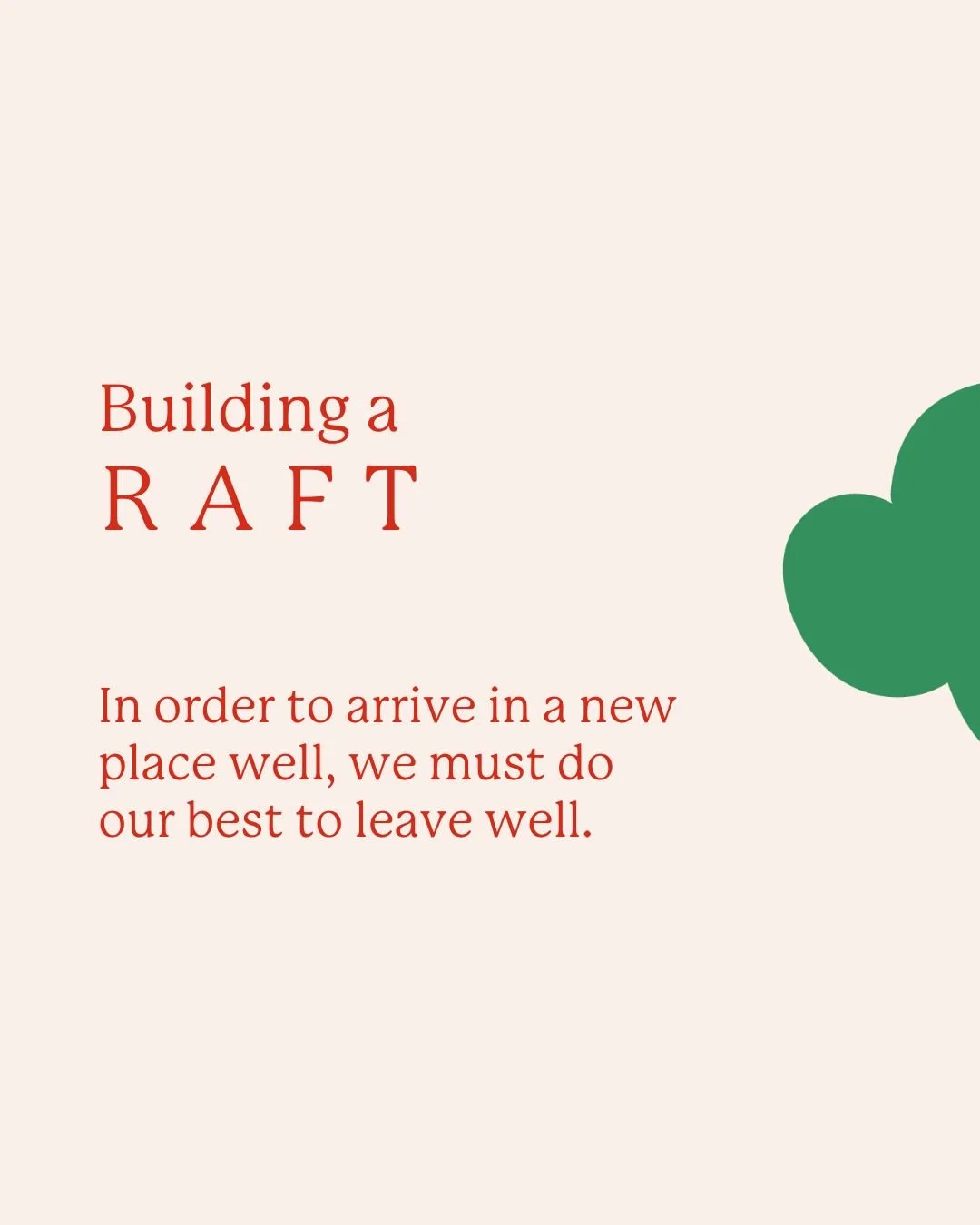 Building a
R A F T

In order to arrive in a new place well, we must do our best to leave well.